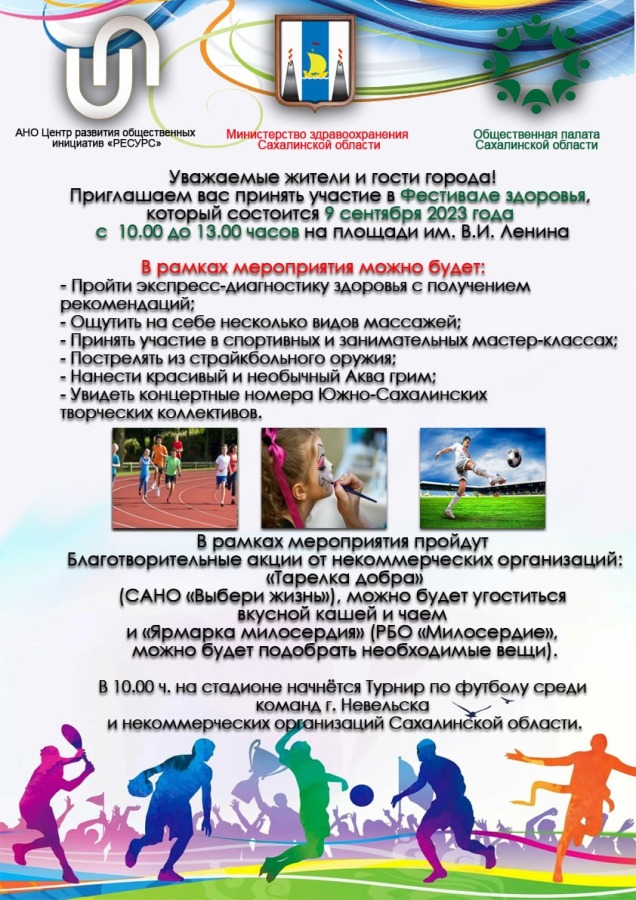 АНО Центр развития общественных инициатив «РЕСУРС»

Министерство здравоохранения Сахалинской области

Общественная палата Сахалинской области

Уважаемые жители и гости города!
Приглашаем вас принять участие в Фестивале здоровья, который состоится 9 сентября 2023 года с 10.00 до 13.00 часов на площади им. В.И. Ленина

В рамках мероприятия можно будет:
- Пройти экспресс-диагностику здоровья с получением рекомендаций;
- Ощутить на себе несколько видов массажей;
- Принять участие в спортивных и занимательных мастер-классах;
- Пострелять из страйкбольного оружия;
- Нанести красивый и необычный Аква грим;
- Увидеть концертные номера Южно-Сахалинских творческих коллективов.

В рамках мероприятия пройдут Благотворительные акции от некоммерческих организаций: «Тарелка добра» (САНО «Выбери жизнь»), можно будет угоститься вкусной кашей и чаем и «Ярмарка милосердия» (РБО «Милосердие», можно будет подобрать необходимые вещи).

В 10.00 ч. на стадионе начнётся Турнир по футболу среди команд г. Невельска и некоммерческих организаций Сахалинской области.